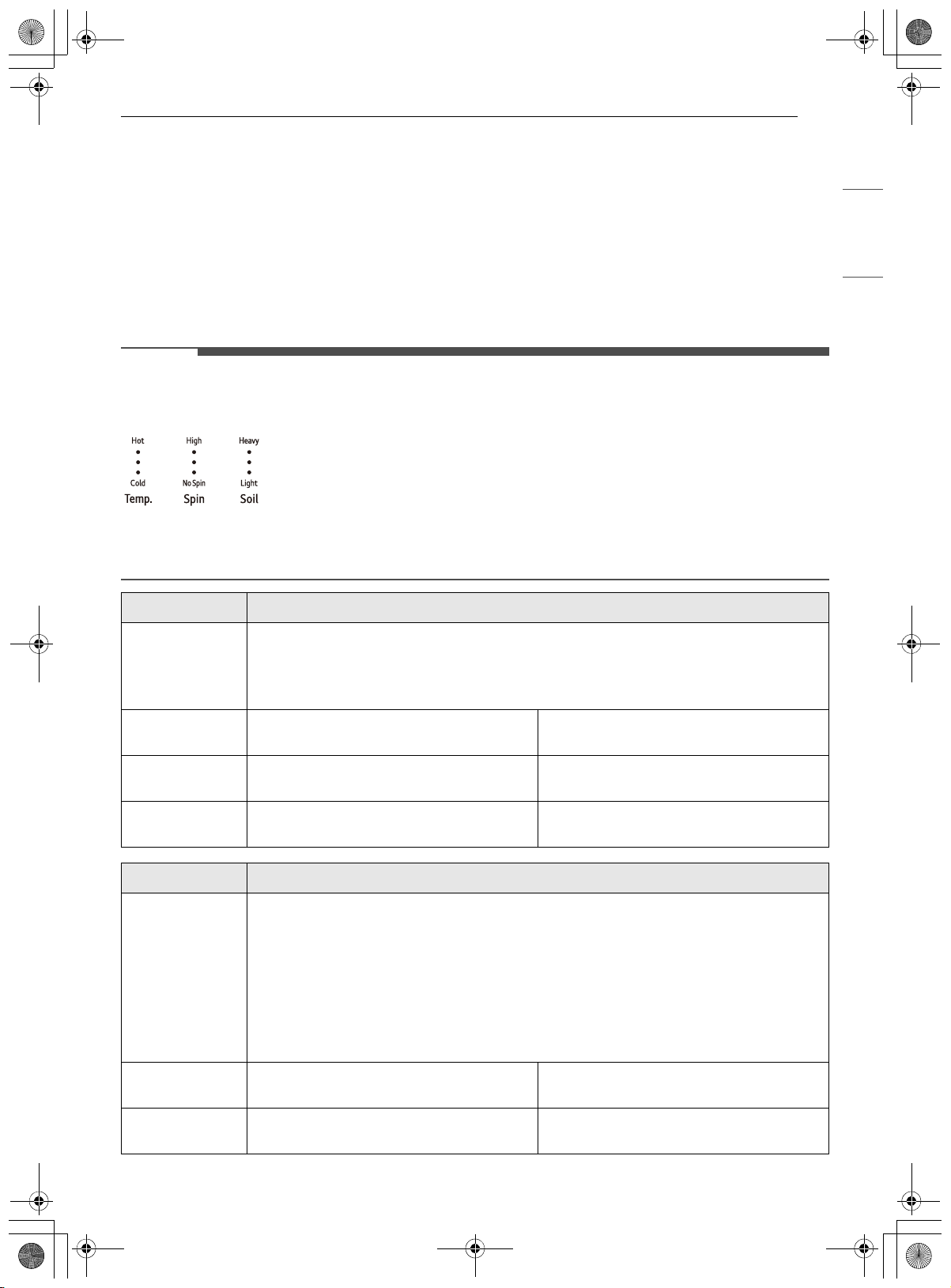 Hot
Cold
Temp.

High
No Spin
Spin

Heavy
Light
Soil